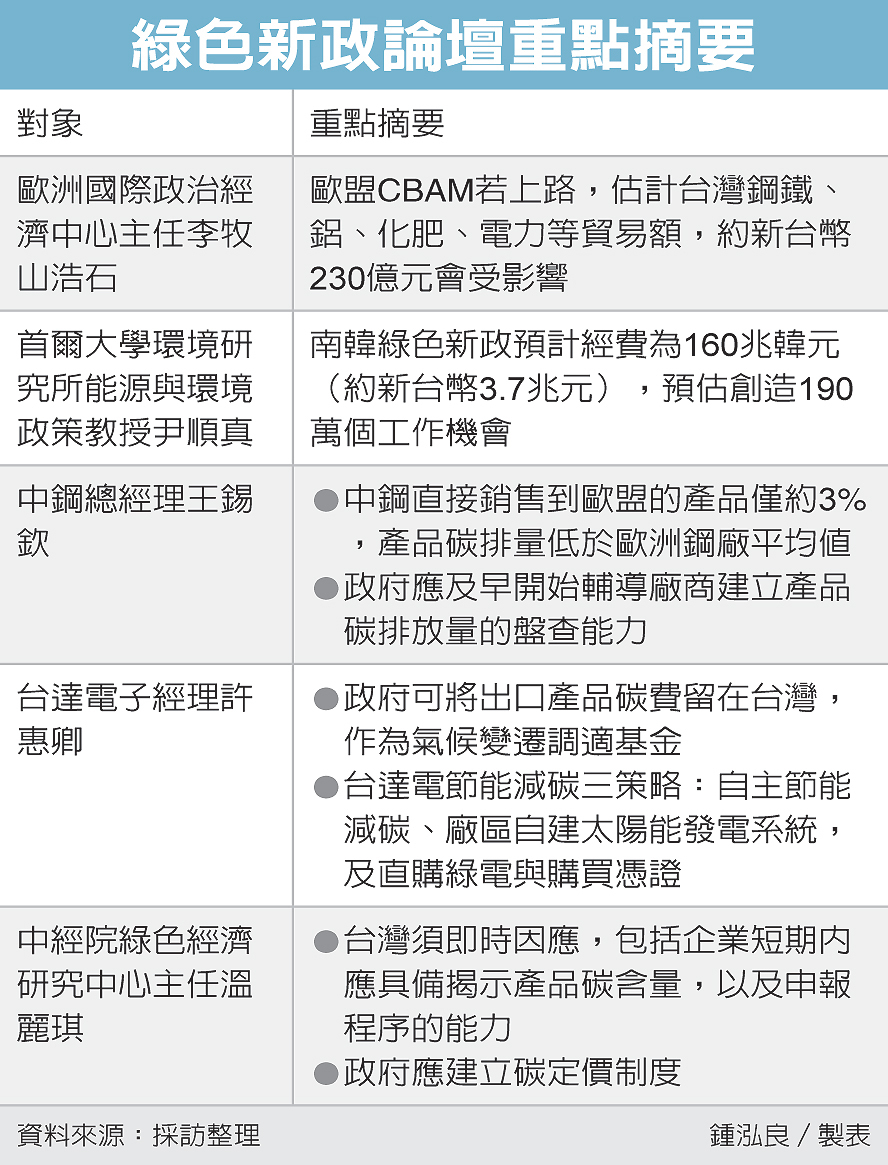 綠色新政論壇重點摘要

| 對象 | 重點摘要 |
|---|---|
| 歐洲國際政治經濟中心主任李牧山浩石 | 歐盟CBAM若上路，估計台灣鋼鐵、鋁、化肥、電力等貿易額，約新台幣230億元會受影響 |
| 首爾大學環境研究所能源與環境政策教授尹順真 | 南韓綠色新政預計經費為160兆韓元（約新台幣3.7兆元），預估創造190萬個工作機會 |
| 中鋼總經理王錫欽 | ●中鋼直接銷售到歐盟的產品僅約3%，產品碳排量低於歐洲鋼廠平均值 ●政府應及早開始輔導廠商建立產品碳排放量的盤查能力 |
| 台達電子經理許惠卿 | ●政府可將出口產品碳費留在台灣，作為氣候變遷調適基金 ●台達電節能減碳三策略：自主節能減碳、廠區自建太陽能發電系統，及直購綠電與購買憑證 |
| 中經院綠色經濟研究中心主任溫麗琪 | ●台灣須即時因應，包括企業短期內應具備揭示產品碳含量，以及申報程序的能力 ●政府應建立碳定價制度 |

資料來源：採訪整理　　鍾泓良／製表